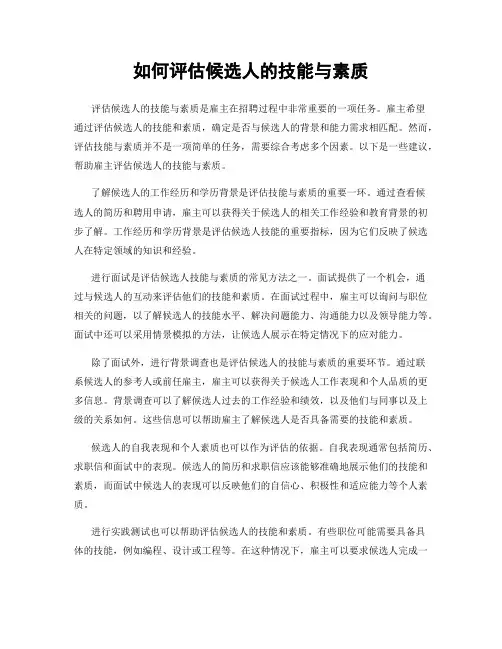 如何评估候选人的技能与素质

评估候选人的技能与素质是雇主在招聘过程中非常重要的一项任务。雇主希望通过评估候选人的技能和素质，确定是否与候选人的背景和能力需求相匹配。然而，评估技能与素质并不是一项简单的任务，需要综合考虑多个因素。以下是一些建议，帮助雇主评估候选人的技能与素质。

了解候选人的工作经历和学历背景是评估技能与素质的重要一环。通过查看候选人的简历和聘用申请，雇主可以获得关于候选人的相关工作经验和教育背景的初步了解。工作经历和学历背景是评估候选人技能的重要指标，因为它们反映了候选人在特定领域的知识和经验。

进行面试是评估候选人技能与素质的常见方法之一。面试提供了一个机会，通过与候选人的互动来评估他们的技能和素质。在面试过程中，雇主可以询问与职位相关的问题，以了解候选人的技能水平、解决问题能力、沟通能力以及领导能力等。面试中还可以采用情景模拟的方法，让候选人展示在特定情况下的应对能力。

除了面试外，进行背景调查也是评估候选人的技能与素质的重要环节。通过联系候选人的参考人或前任雇主，雇主可以获得关于候选人工作表现和个人品质的更多信息。背景调查可以了解候选人过去的工作经验和绩效，以及他们与同事以及上级的关系如何。这些信息可以帮助雇主了解候选人是否具备需要的技能和素质。

候选人的自我表现和个人素质也可以作为评估的依据。自我表现通常包括简历、求职信和面试中的表现。候选人的简历和求职信应该能够准确地展示他们的技能和素质，而面试中候选人的表现可以反映他们的自信心、积极性和适应能力等个人素质。

进行实践测试也可以帮助评估候选人的技能和素质。有些职位可能需要具备具体的技能，例如编程、设计或工程等。在这种情况下，雇主可以要求候选人完成一